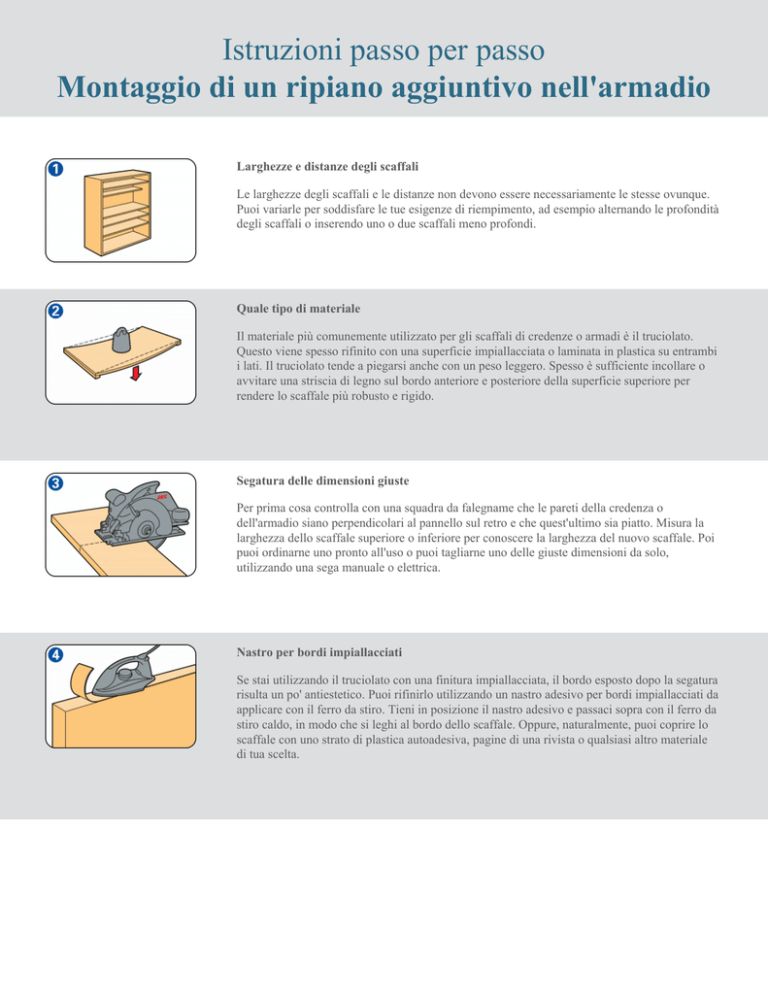 Istruzioni passo per passo
Montaggio di un ripiano aggiuntivo nell'armadio

1

Larghezze e distanze degli scaffali

Le larghezze degli scaffali e le distanze non devono essere necessariamente le stesse ovunque. Puoi variarle per soddisfare le tue esigenze di riempimento, ad esempio alternando le profondità degli scaffali o inserendo uno o due scaffali meno profondi.

2

Quale tipo di materiale

Il materiale più comunemente utilizzato per gli scaffali di credenze o armadi è il truciolato. Questo viene spesso rifinito con una superficie impiallacciata o laminata in plastica su entrambi i lati. Il truciolato tende a piegarsi anche con un peso leggero. Spesso è sufficiente incollare o avvitare una striscia di legno sul bordo anteriore e posteriore della superficie superiore per rendere lo scaffale più robusto e rigido.

3

Segatura delle dimensioni giuste

Per prima cosa controlla con una squadra da falegname che le pareti della credenza o dell'armadio siano perpendicolari al pannello sul retro e che quest'ultimo sia piatto. Misura la larghezza dello scaffale superiore o inferiore per conoscere la larghezza del nuovo scaffale. Poi puoi ordinarne uno pronto all'uso o puoi tagliarne uno delle giuste dimensioni da solo, utilizzando una sega manuale o elettrica.

4

Nastro per bordi impiallacciati

Se stai utilizzando il truciolato con una finitura impiallacciata, il bordo esposto dopo la segatura risulta un po' antiestetico. Puoi rifinirlo utilizzando un nastro adesivo per bordi impiallacciati da applicare con il ferro da stiro. Tieni in posizione il nastro adesivo e passaci sopra con il ferro da stiro caldo, in modo che si leghi al bordo dello scaffale. Oppure, naturalmente, puoi coprire lo scaffale con uno strato di plastica autoadesiva, pagine di una rivista o qualsiasi altro materiale di tua scelta.